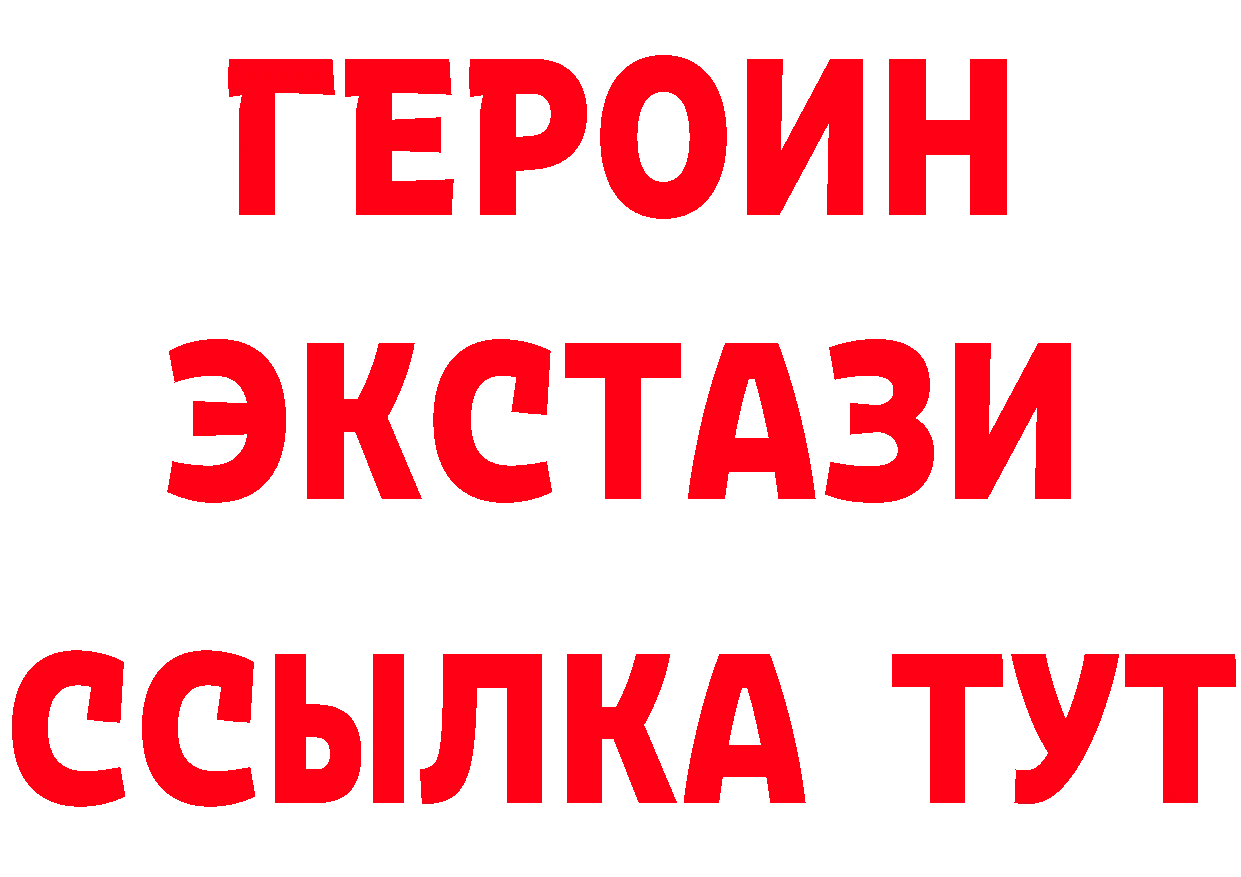 ГЕРОИН ЭКСТАЗИ ССЫЛКА ТУТ